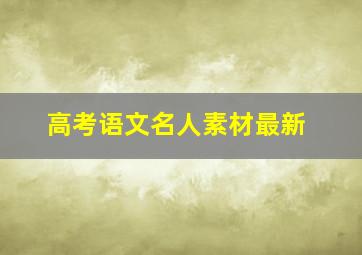 高考语文名人素材最新